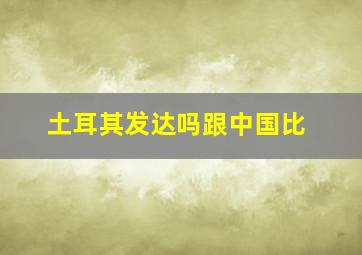 土耳其发达吗跟中国比